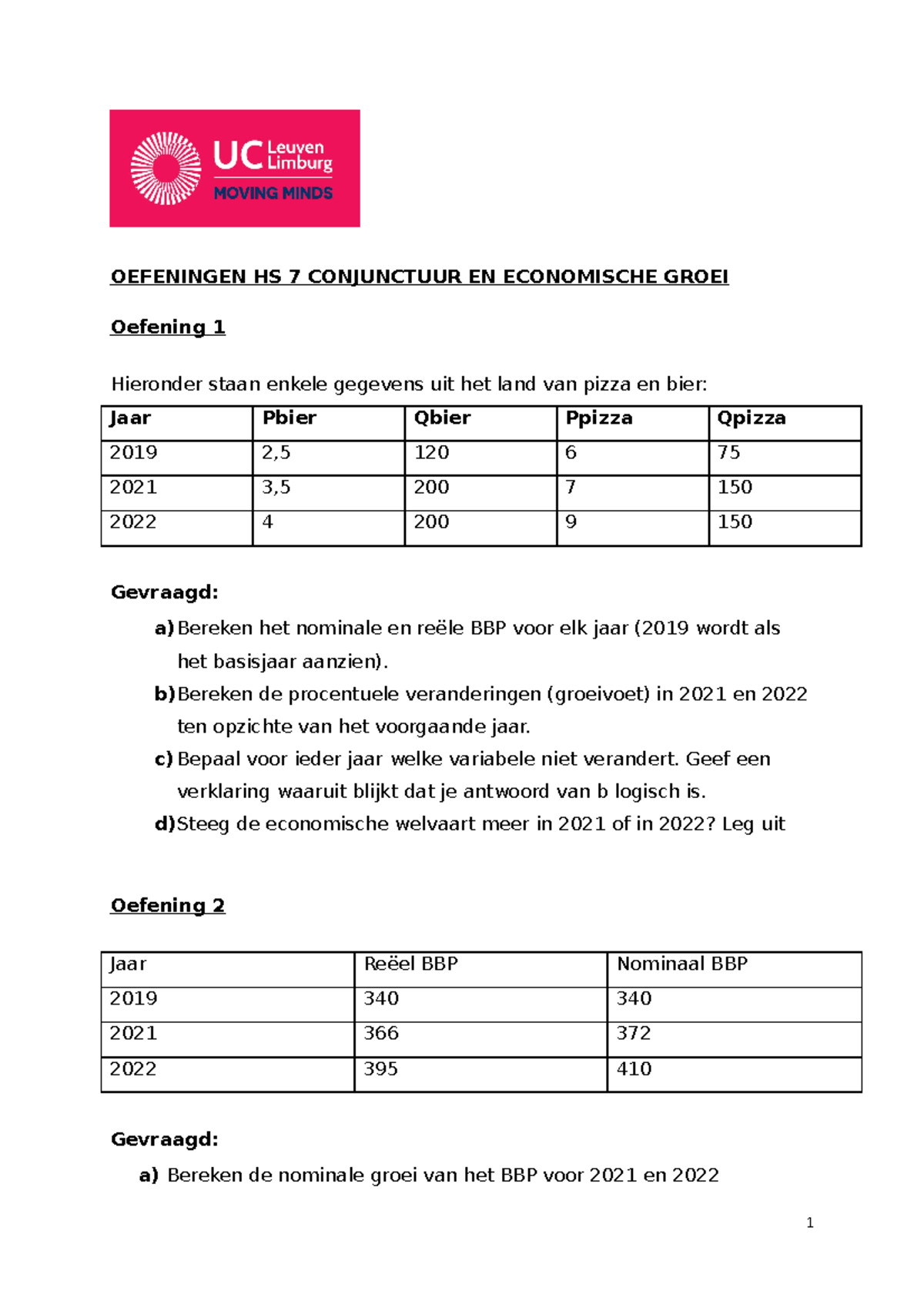 UC Leuven Limburg
MOVING MINDS

OEFENINGEN HS 7 CONJUNCTUUR EN ECONOMISCHE GROEI

Oefening 1

Hieronder staan enkele gegevens uit het land van pizza en bier:

| Jaar | Pbier | Qbier | Ppizza | Qpizza |
|---|---|---|---|---|
| 2019 | 2,5 | 120 | 6 | 75 |
| 2021 | 3,5 | 200 | 7 | 150 |
| 2022 | 4 | 200 | 9 | 150 |

Gevraagd:

a) Bereken het nominale en reële BBP voor elk jaar (2019 wordt als het basisjaar aanzien).

b) Bereken de procentuele veranderingen (groeivoet) in 2021 en 2022 ten opzichte van het voorgaande jaar.

c) Bepaal voor ieder jaar welke variabele niet verandert. Geef een verklaring waaruit blijkt dat je antwoord van b logisch is.

d) Steeg de economische welvaart meer in 2021 of in 2022? Leg uit

Oefening 2

| Jaar | Reëel BBP | Nominaal BBP |
|---|---|---|
| 2019 | 340 | 340 |
| 2021 | 366 | 372 |
| 2022 | 395 | 410 |

Gevraagd:

a) Bereken de nominale groei van het BBP voor 2021 en 2022

1